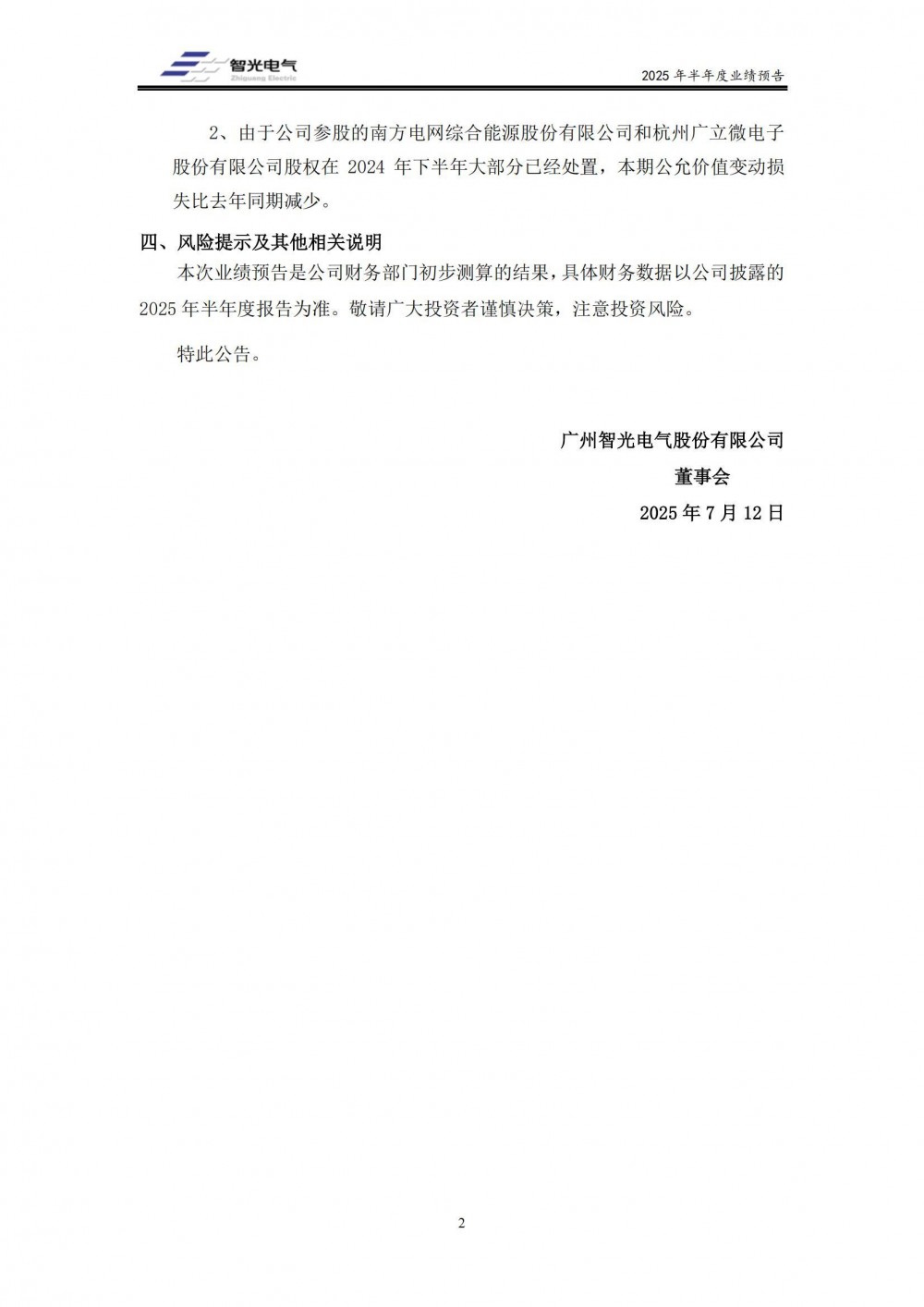 智光电气
Zhiguang Electric

2025 年半年度业绩预告

2、由于公司参股的南方电网综合能源股份有限公司和杭州广立微电子股份有限公司股权在 2024 年下半年大部分已经处置，本期公允价值变动损失比去年同期减少。

四、风险提示及其他相关说明

本次业绩预告是公司财务部门初步测算的结果，具体财务数据以公司披露的 2025 年半年度报告为准。敬请广大投资者谨慎决策，注意投资风险。

特此公告。

广州智光电气股份有限公司
董事会
2025 年 7 月 12 日

2